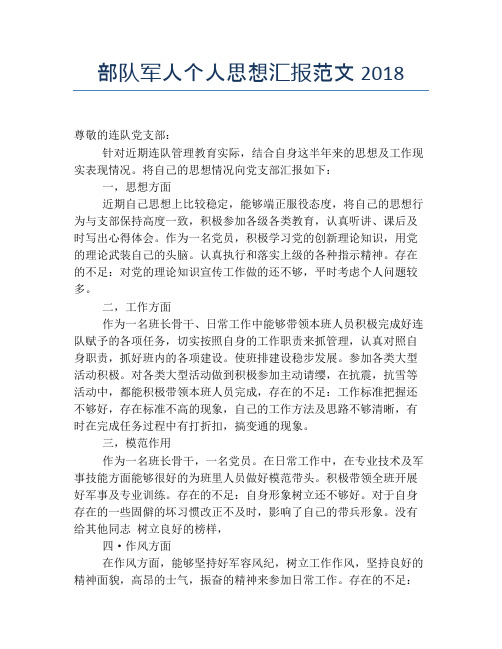 部队军人个人思想汇报范文 2018

尊敬的连队党支部：

针对近期连队管理教育实际，结合自身这半年来的思想及工作现实表现情况。将自己的思想情况向党支部汇报如下：

一，思想方面

近期自己思想上比较稳定，能够端正服役态度，将自己的思想行为与支部保持高度一致，积极参加各级各类教育，认真听讲、课后及时写出心得体会。作为一名党员，积极学习党的创新理论知识，用党的理论武装自己的头脑。认真执行和落实上级的各种指示精神。存在的不足：对党的理论知识宣传工作做的还不够，平时考虑个人问题较多。

二，工作方面

作为一名班长骨干、日常工作中能够带领本班人员积极完成好连队赋予的各项任务，切实按照自身的工作职责来抓管理，认真对照自身职责，抓好班内的各项建设。使班排建设稳步发展。参加各类大型活动积极。对各类大型活动做到积极参加主动请缨，在抗震，抗雪等活动中，都能积极带领本班人员完成，存在的不足：工作标准把握还不够好，存在标准不高的现象，自己的工作方法及思路不够清晰，有时在完成任务过程中有打折扣，搞变通的现象。

三，模范作用

作为一名班长骨干，一名党员。在日常工作中，在专业技术及军事技能方面能够很好的为班里人员做好模范带头。积极带领全班开展好军事及专业训练。存在的不足：自身形象树立还不够好。对于自身存在的一些固僻的坏习惯改正不及时，影响了自己的带兵形象。没有给其他同志 树立良好的榜样，

四·作风方面

在作风方面，能够坚持好军容风纪，树立工作作风，坚持良好的精神面貌，高昂的士气，振奋的精神来参加日常工作。存在的不足：